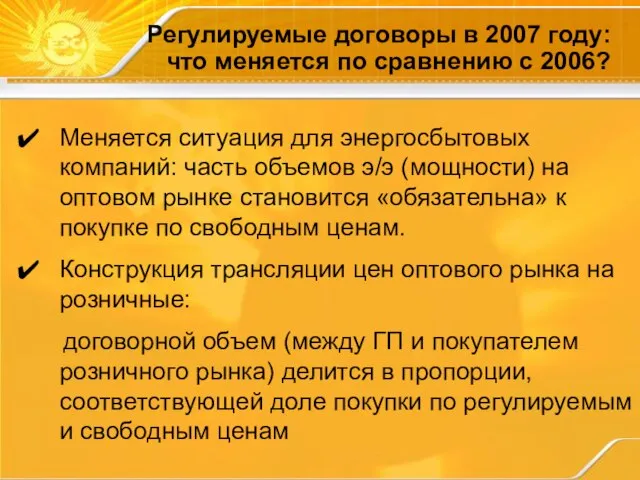 Регулируемые договоры в 2007 году: что меняется по сравнению с 2006?

✔ Меняется ситуация для энергосбытовых компаний: часть объемов э/э (мощности) на оптовом рынке становится «обязательна» к покупке по свободным ценам.

✔ Конструкция трансляции цен оптового рынка на розничные:

договорной объем (между ГП и покупателем розничного рынка) делится в пропорции, соответствующей доле покупки по регулируемым и свободным ценам